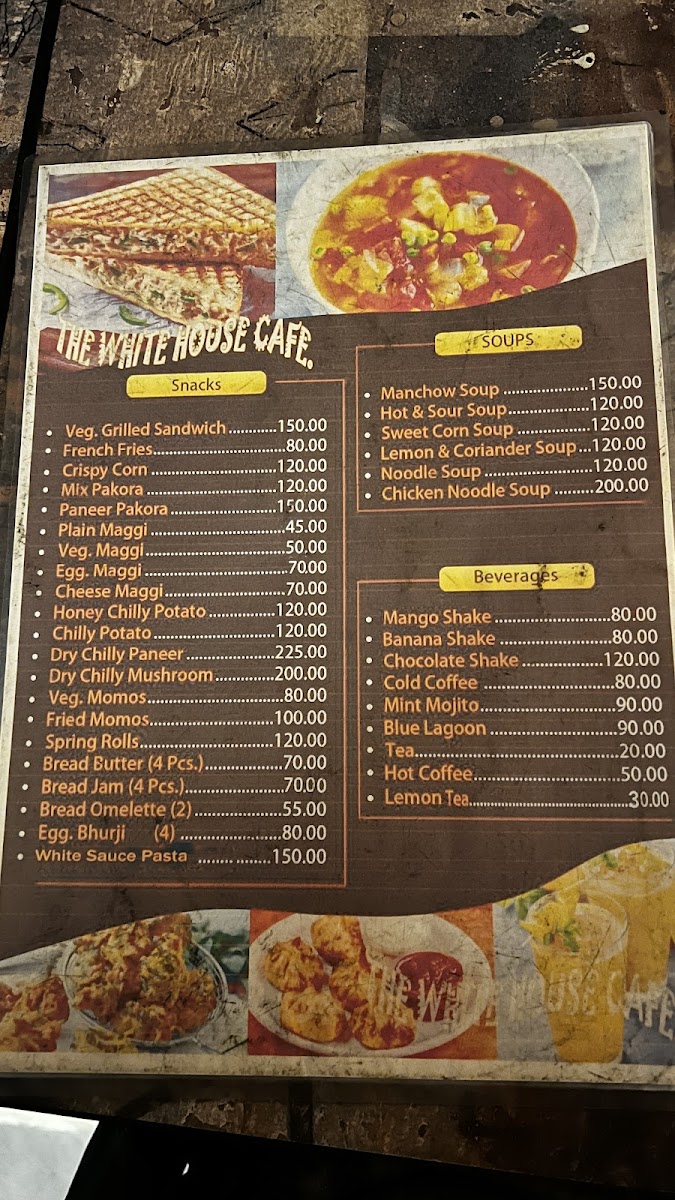 THE WHITE HOUSE CAFE.

Snacks

• Veg. Grilled Sandwich 150.00
• French Fries 80.00
• Crispy Corn 120.00
• Mix Pakora 120.00
• Paneer Pakora 150.00
• Plain Maggi 45.00
• Veg. Maggi 50.00
• Egg. Maggi 70.00
• Cheese Maggi 70.00
• Honey Chilly Potato 120.00
• Chilly Potato 120.00
• Dry Chilly Paneer 225.00
• Dry Chilly Mushroom 200.00
• Veg. Momos 80.00
• Fried Momos 100.00
• Spring Rolls 120.00
• Bread Butter (4 Pcs.) 70.00
• Bread Jam (4 Pcs.) 70.00
• Bread Omelette (2) 55.00
• Egg. Bhurji (4) 80.00
• White Sauce Pasta 150.00

SOUPS

• Manchow Soup 150.00
• Hot & Sour Soup 120.00
• Sweet Corn Soup 120.00
• Lemon & Coriander Soup 120.00
• Noodle Soup 120.00
• Chicken Noodle Soup 200.00

Beverages

• Mango Shake 80.00
• Banana Shake 80.00
• Chocolate Shake 120.00
• Cold Coffee 80.00
• Mint Mojito 90.00
• Blue Lagoon 90.00
• Tea 20.00
• Hot Coffee 50.00
• Lemon Tea 30.00

THE WHITE HOUSE CAFE